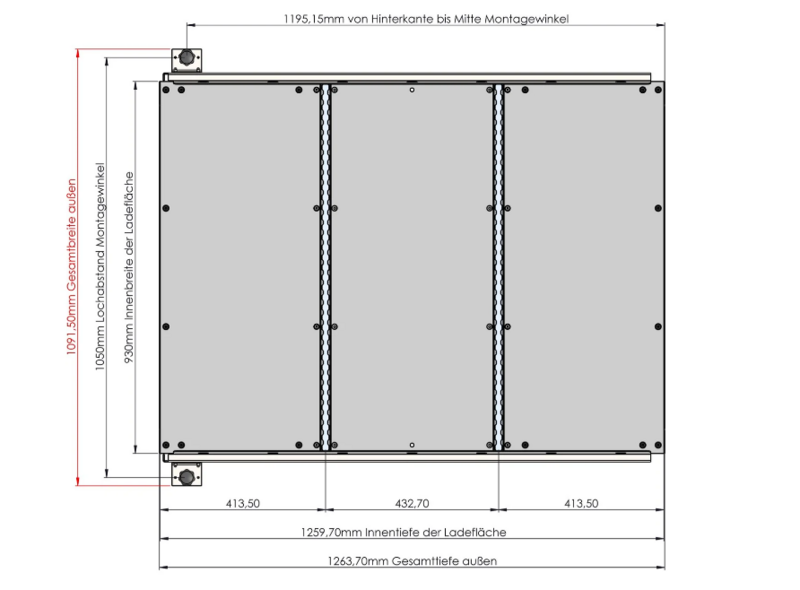 1195,15mm von Hinterkante bis Mitte Montagewinkel

1091,50mm Gesamtbreite außen

1050mm Lochabstand Montagewinkel

930mm Innenbreite der Ladefläche

413,50

432,70

413,50

1259,70mm Innentiefe der Ladefläche

1263,70mm Gesamttiefe außen